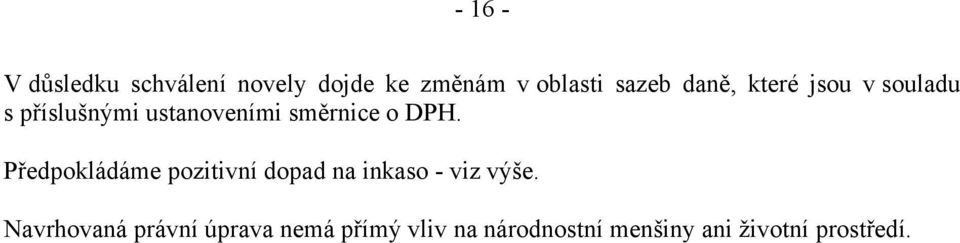 - 16 -

V důsledku schválení novely dojde ke změnám v oblasti sazeb daně, které jsou v souladu s příslušnými ustanoveními směrnice o DPH.

Předpokládáme pozitivní dopad na inkaso - viz výše.

Navrhovaná právní úprava nemá přímý vliv na národnostní menšiny ani životní prostředí.